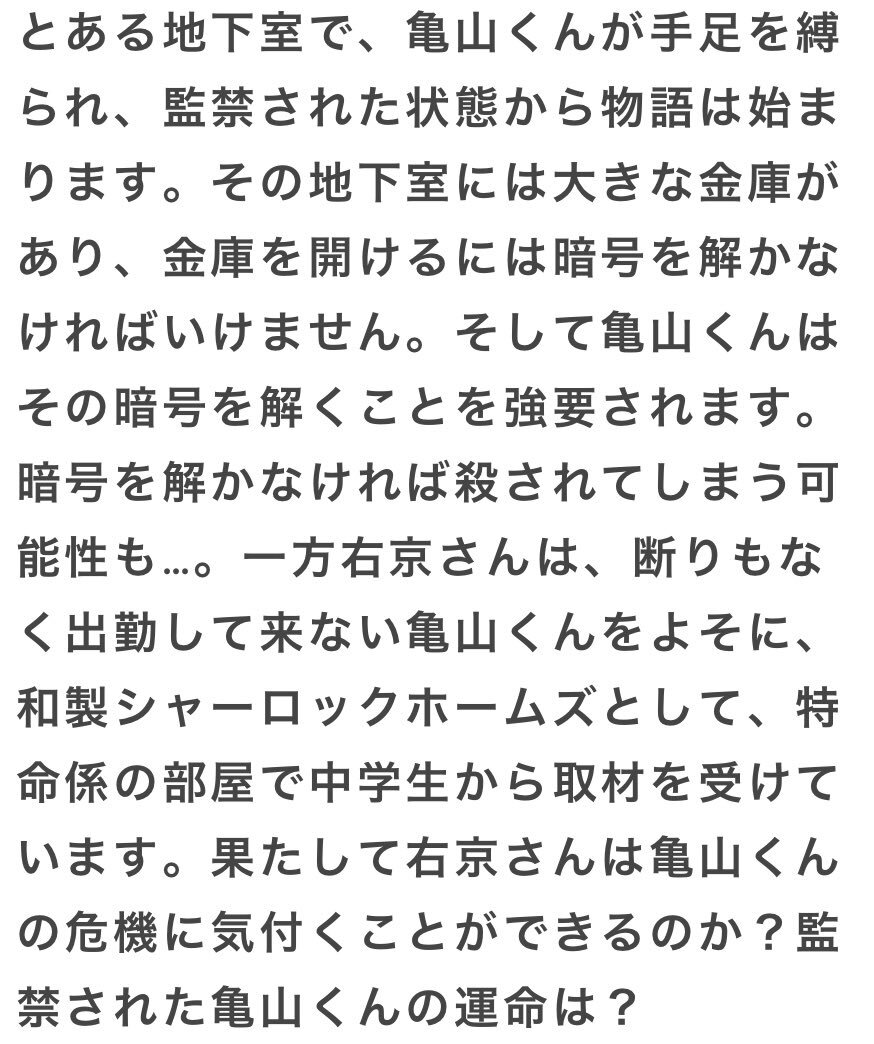 とある地下室で、亀山くんが手足を縛られ、監禁された状態から物語は始まります。その地下室には大きな金庫があり、金庫を開けるには暗号を解かなければいけません。そして亀山くんはその暗号を解くことを強要されます。暗号を解かなければ殺されてしまう可能性も…。一方右京さんは、断りもなく出勤して来ない亀山くんをよそに、和製シャーロックホームズとして、特命係の部屋で中学生から取材を受けています。果たして右京さんは亀山くんの危機に気付くことができるのか？監禁された亀山くんの運命は？